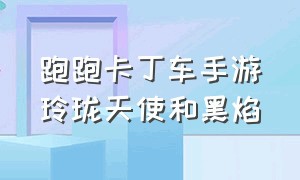 跑跑卡丁车手游
玲珑天使和黑焰